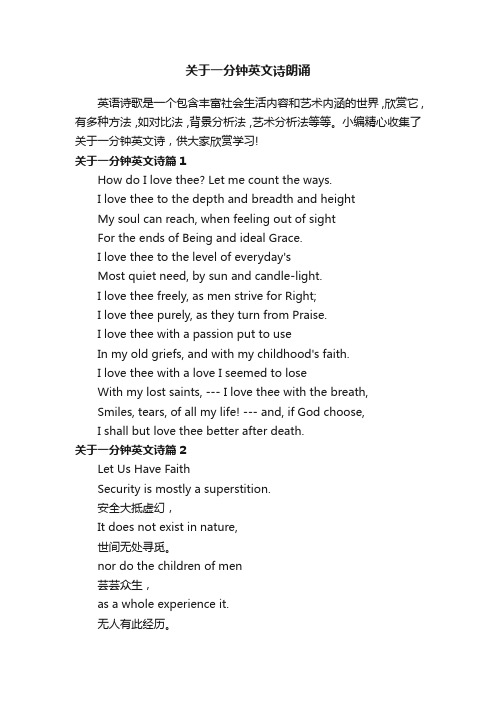 关于一分钟英文诗朗诵

英语诗歌是一个包含丰富社会生活内容和艺术内涵的世界，欣赏它，有多种方法，如对比法，背景分析法，艺术分析法等等。小编精心收集了关于一分钟英文诗，供大家欣赏学习!

关于一分钟英文诗篇 1

How do I love thee? Let me count the ways.
I love thee to the depth and breadth and height
My soul can reach, when feeling out of sight
For the ends of Being and ideal Grace.
I love thee to the level of everyday's
Most quiet need, by sun and candle-light.
I love thee freely, as men strive for Right;
I love thee purely, as they turn from Praise.
I love thee with a passion put to use
In my old griefs, and with my childhood's faith.
I love thee with a love I seemed to lose
With my lost saints, --- I love thee with the breath,
Smiles, tears, of all my life! --- and, if God choose,
I shall but love thee better after death.

关于一分钟英文诗篇 2

Let Us Have Faith
Security is mostly a superstition.
安全大抵虚幻，
It does not exist in nature,
世间无处寻觅。
nor do the children of men
芸芸众生，
as a whole experience it.
无人有此经历。